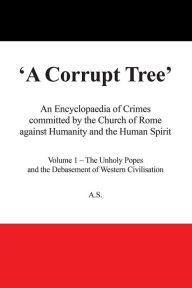 ‘A Corrupt Tree’

An Encyclopaedia of Crimes committed by the Church of Rome against Humanity and the Human Spirit

Volume 1 – The Unholy Popes and the Debasement of Western Civilisation

A.S.